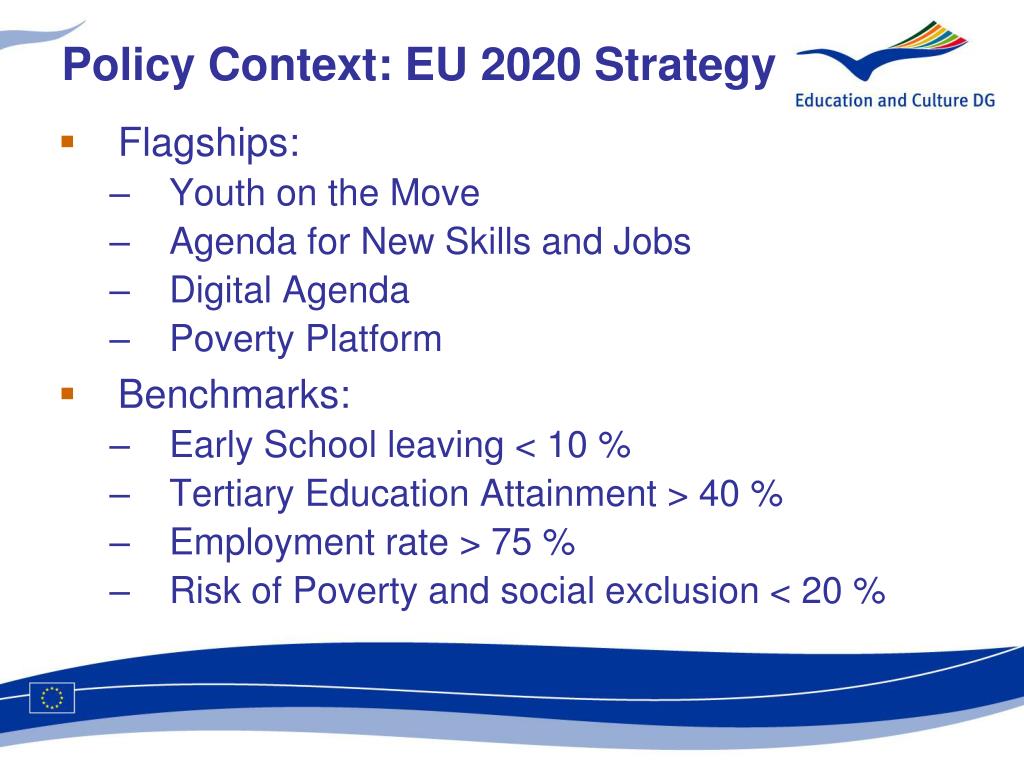 Policy Context: EU 2020 Strategy

Education and Culture DG

▪ Flagships:
– Youth on the Move
– Agenda for New Skills and Jobs
– Digital Agenda
– Poverty Platform

▪ Benchmarks:
– Early School leaving < 10 %
– Tertiary Education Attainment > 40 %
– Employment rate > 75 %
– Risk of Poverty and social exclusion < 20 %